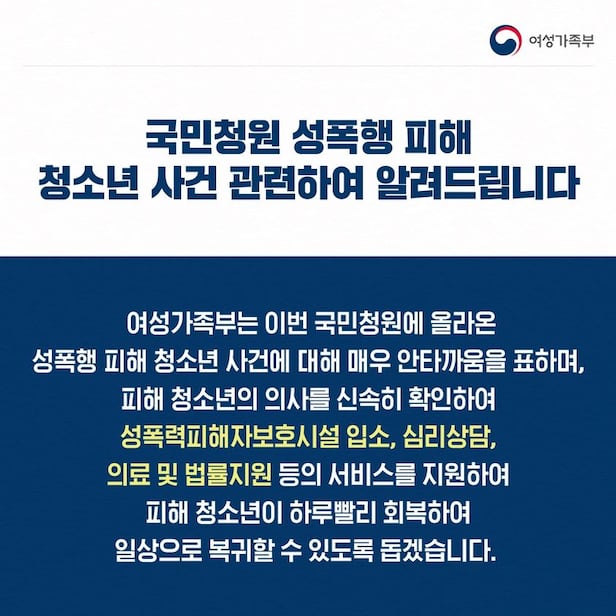 여성가족부

국민청원 성폭행 피해
청소년 사건 관련하여 알려드립니다

여성가족부는 이번 국민청원에 올라온 성폭행 피해 청소년 사건에 대해 매우 안타까움을 표하며, 피해 청소년의 의사를 신속히 확인하여 성폭력피해자보호시설 입소, 심리상담, 의료 및 법률지원 등의 서비스를 지원하여 피해 청소년이 하루빨리 회복하여 일상으로 복귀할 수 있도록 돕겠습니다.